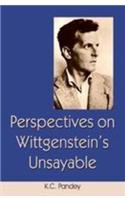 Perspectives on Wittgenstein's Unsayable

K.C. Pandey